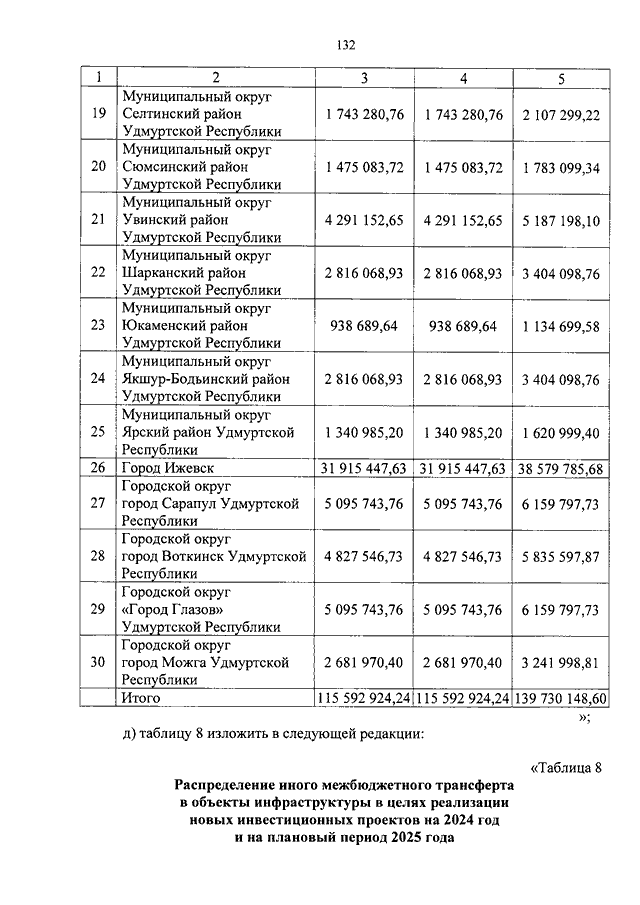 132

| 1 | 2 | 3 | 4 | 5 |
|---|---|---|---|---|
| 19 | Муниципальный округ Селтинский район Удмуртской Республики | 1 743 280,76 | 1 743 280,76 | 2 107 299,22 |
| 20 | Муниципальный округ Сюмсинский район Удмуртской Республики | 1 475 083,72 | 1 475 083,72 | 1 783 099,34 |
| 21 | Муниципальный округ Увинский район Удмуртской Республики | 4 291 152,65 | 4 291 152,65 | 5 187 198,10 |
| 22 | Муниципальный округ Шарканский район Удмуртской Республики | 2 816 068,93 | 2 816 068,93 | 3 404 098,76 |
| 23 | Муниципальный округ Юкаменский район Удмуртской Республики | 938 689,64 | 938 689,64 | 1 134 699,58 |
| 24 | Муниципальный округ Якшур-Бодьинский район Удмуртской Республики | 2 816 068,93 | 2 816 068,93 | 3 404 098,76 |
| 25 | Муниципальный округ Ярский район Удмуртской Республики | 1 340 985,20 | 1 340 985,20 | 1 620 999,40 |
| 26 | Город Ижевск | 31 915 447,63 | 31 915 447,63 | 38 579 785,68 |
| 27 | Городской округ город Сарапул Удмуртской Республики | 5 095 743,76 | 5 095 743,76 | 6 159 797,73 |
| 28 | Городской округ город Воткинск Удмуртской Республики | 4 827 546,73 | 4 827 546,73 | 5 835 597,87 |
| 29 | Городской округ «Город Глазов» Удмуртской Республики | 5 095 743,76 | 5 095 743,76 | 6 159 797,73 |
| 30 | Городской округ город Можга Удмуртской Республики | 2 681 970,40 | 2 681 970,40 | 3 241 998,81 |
| | Итого | 115 592 924,24 | 115 592 924,24 | 139 730 148,60 |

»;

д) таблицу 8 изложить в следующей редакции:

«Таблица 8

Распределение иного межбюджетного трансферта в объекты инфраструктуры в целях реализации новых инвестиционных проектов на 2024 год и на плановый период 2025 года